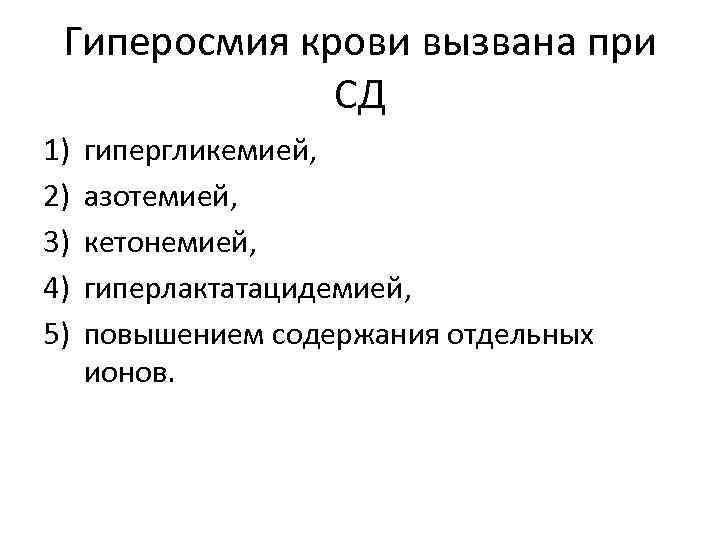 Гиперосмия крови вызвана при СД

1) гипергликемией,
2) азотемией,
3) кетонемией,
4) гиперлактатацидемией,
5) повышением содержания отдельных ионов.